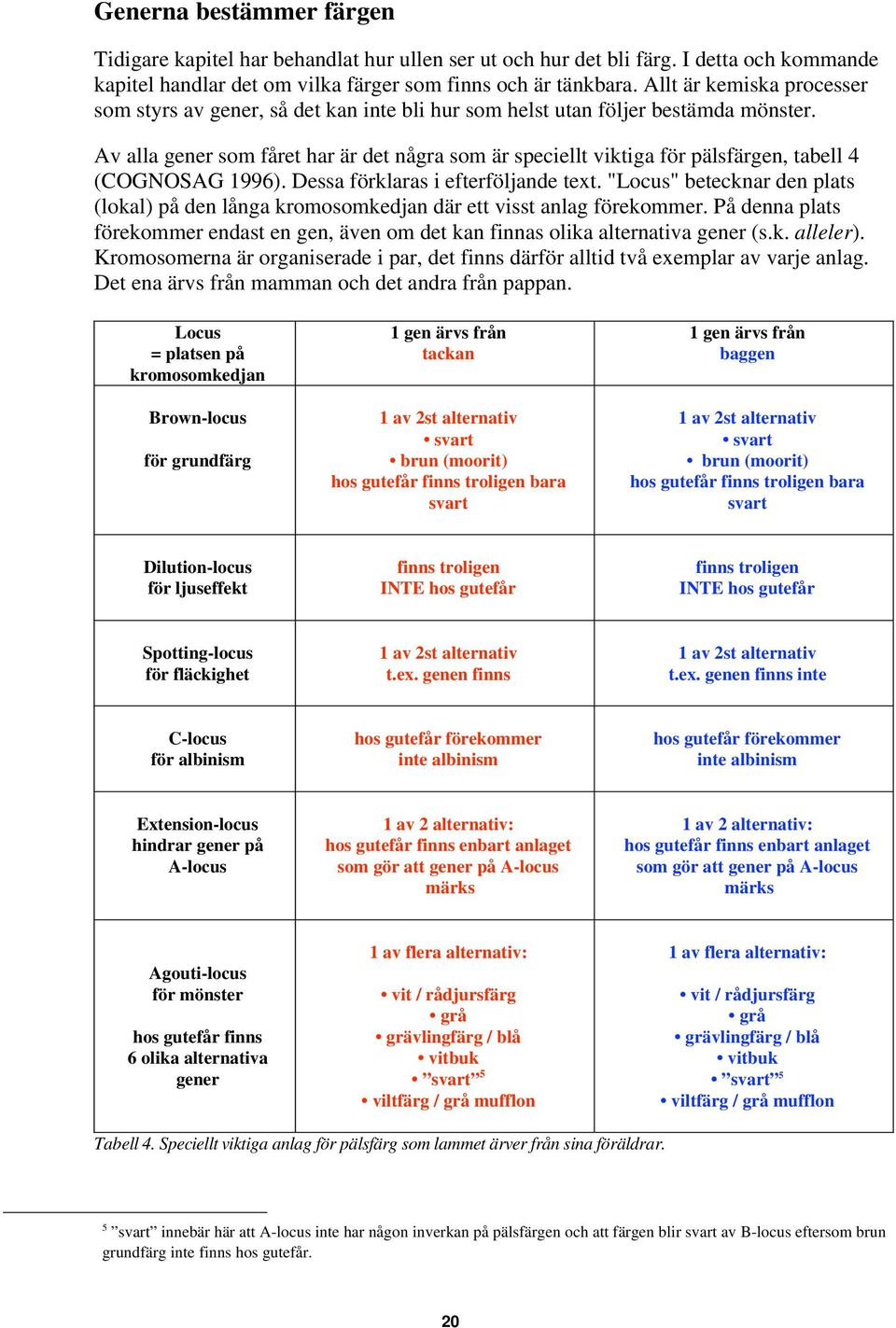 Generna bestämmer färgen

Tidigare kapitel har behandlat hur ullen ser ut och hur det bli färg. I detta och kommande kapitel handlar det om vilka färger som finns och är tänkbara. Allt är kemiska processer som styrs av gener, så det kan inte bli hur som helst utan följer bestämda mönster.

Av alla gener som fåret har är det några som är speciellt viktiga för pälsfärgen, tabell 4 (COGNOSAG 1996). Dessa förklaras i efterföljande text. "Locus" betecknar den plats (lokal) på den långa kromosomkedjan där ett visst anlag förekommer. På denna plats förekommer endast en gen, även om det kan finnas olika alternativa gener (s.k. alleler). Kromosomerna är organiserade i par, det finns därför alltid två exemplar av varje anlag. Det ena ärvs från mamman och det andra från pappan.

| Locus = platsen på kromosomkedjan | 1 gen ärvs från tackan | 1 gen ärvs från baggen |
|---|---|---|
| Brown-locus för grundfärg | 1 av 2st alternativ • svart • brun (moorit) hos gutefår finns troligen bara svart | 1 av 2st alternativ • svart • brun (moorit) hos gutefår finns troligen bara svart |
| Dilution-locus för ljuseffekt | finns troligen INTE hos gutefår | finns troligen INTE hos gutefår |
| Spotting-locus för fläckighet | 1 av 2st alternativ t.ex. genen finns | 1 av 2st alternativ t.ex. genen finns inte |
| C-locus för albinism | hos gutefår förekommer inte albinism | hos gutefår förekommer inte albinism |
| Extension-locus hindrar gener på A-locus | 1 av 2 alternativ: hos gutefår finns enbart anlaget som gör att gener på A-locus märks | 1 av 2 alternativ: hos gutefår finns enbart anlaget som gör att gener på A-locus märks |
| Agouti-locus för mönster hos gutefår finns 6 olika alternativa gener | 1 av flera alternativ: • vit / rådjursfärg • grå • grävlingfärg / blå • vitbuk • ”svart”$^5$ • viltfärg / grå mufflon | 1 av flera alternativ: • vit / rådjursfärg • grå • grävlingfärg / blå • vitbuk • ”svart”$^5$ • viltfärg / grå mufflon |

Tabell 4. Speciellt viktiga anlag för pälsfärg som lammet ärver från sina föräldrar.

$^5$ ”svart” innebär här att A-locus inte har någon inverkan på pälsfärgen och att färgen blir svart av B-locus eftersom brun grundfärg inte finns hos gutefår.

20